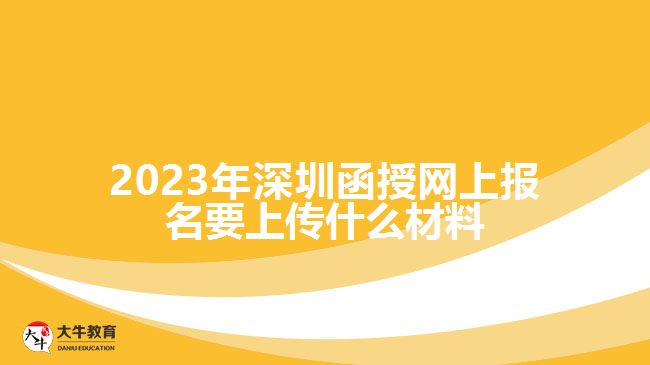 2023年深圳函授网上报名要上传什么材料

大牛
大牛教育
DANIU EDUCATION